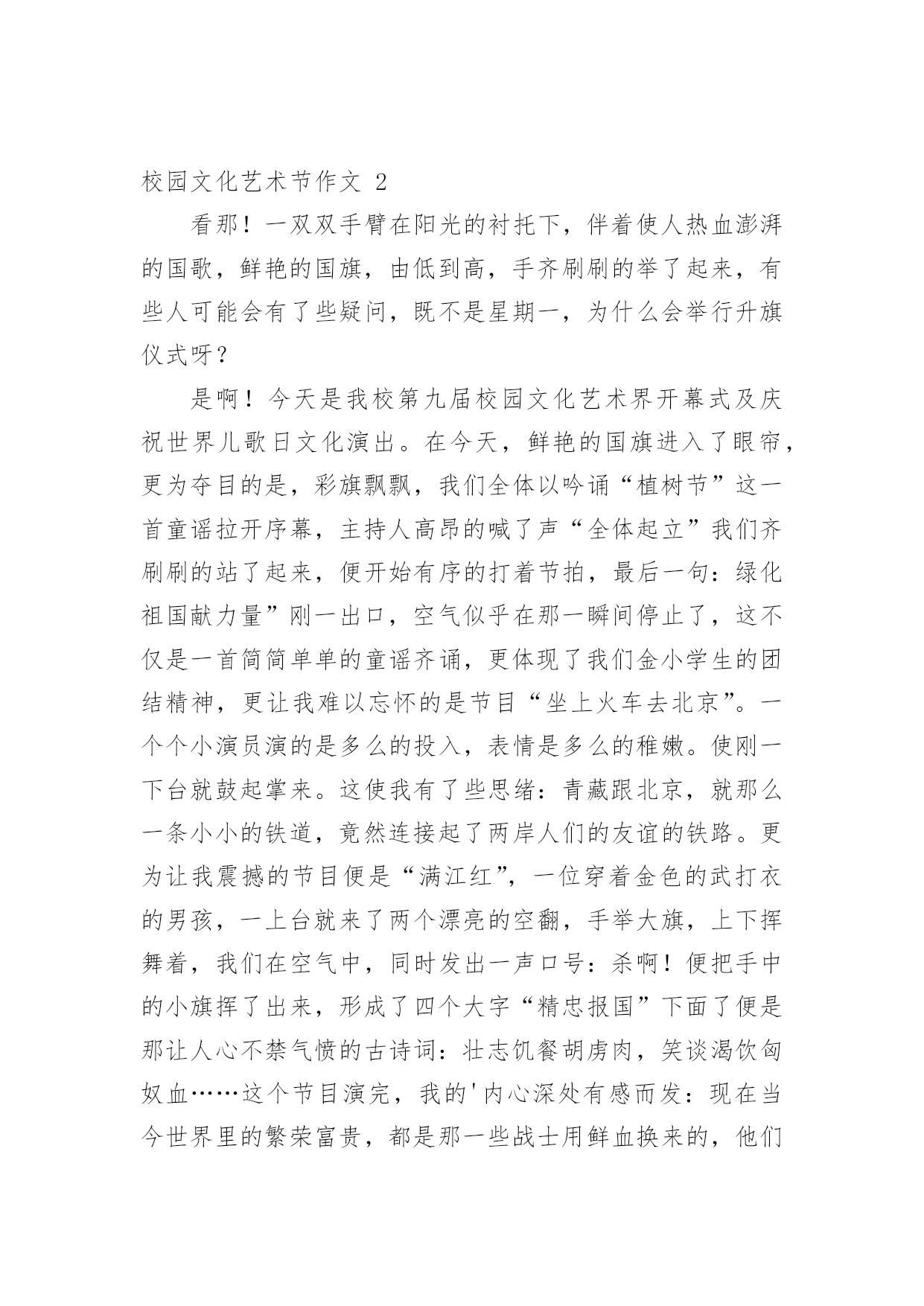 校园文化艺术节作文 2

看那！一双双手臂在阳光的衬托下，伴着使人热血澎湃的国歌，鲜艳的国旗，由低到高，手齐刷刷的举了起来，有些人可能会有了些疑问，既不是星期一，为什么会举行升旗仪式呀？

是啊！今天是我校第九届校园文化艺术界开幕式及庆祝世界儿歌日文化演出。在今天，鲜艳的国旗进入了眼帘，更为夺目的是，彩旗飘飘，我们全体以吟诵“植树节”这一首童谣拉开序幕，主持人高昂的喊了声“全体起立”我们齐刷刷的站了起来，便开始有序的打着节拍，最后一句：绿化祖国献力量”刚一出口，空气似乎在那一瞬间停止了，这不仅是一首简简单单的童谣齐诵，更体现了我们金小学生的团结精神，更让我难以忘怀的是节目“坐上火车去北京”。一个个小演员演的是多么的投入，表情是多么的稚嫩。使刚一下台就鼓起掌来。这使我有了些思绪：青藏跟北京，就那么一条小小的铁道，竟然连接起了两岸人们的友谊的铁路。更为让我震撼的节目便是“满江红”，一位穿着金色的武打衣的男孩，一上台就来了两个漂亮的空翻，手举大旗，上下挥舞着，我们在空气中，同时发出一声口号：杀啊！便把手中的小旗挥了出来，形成了四个大字“精忠报国”下面了便是那让人心不禁气愤的古诗词：壮志饥餐胡虏肉，笑谈渴饮匈奴血……这个节目演完，我的'内心深处有感而发：现在当今世界里的繁荣富贵，都是那一些战士用鲜血换来的，他们